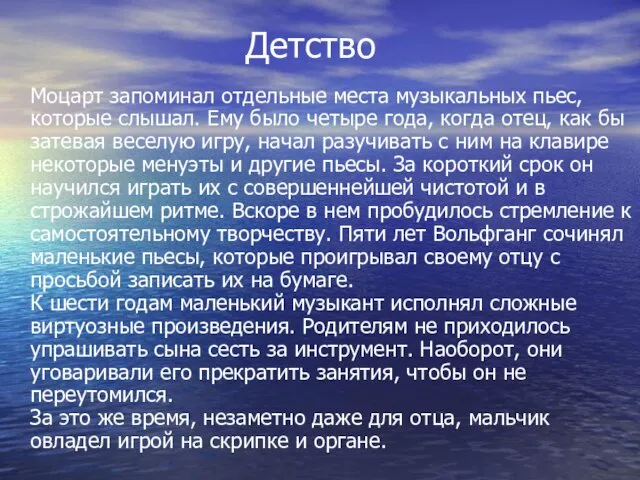 Детство

Моцарт запоминал отдельные места музыкальных пьес, которые слышал. Ему было четыре года, когда отец, как бы затевая веселую игру, начал разучивать с ним на клавире некоторые менуэты и другие пьесы. За короткий срок он научился играть их с совершеннейшей чистотой и в строжайшем ритме. Вскоре в нем пробудилось стремление к самостоятельному творчеству. Пяти лет Вольфганг сочинял маленькие пьесы, которые проигрывал своему отцу с просьбой записать их на бумаге.
К шести годам маленький музыкант исполнял сложные виртуозные произведения. Родителям не приходилось упрашивать сына сесть за инструмент. Наоборот, они уговаривали его прекратить занятия, чтобы он не переутомился.
За это же время, незаметно даже для отца, мальчик овладел игрой на скрипке и органе.